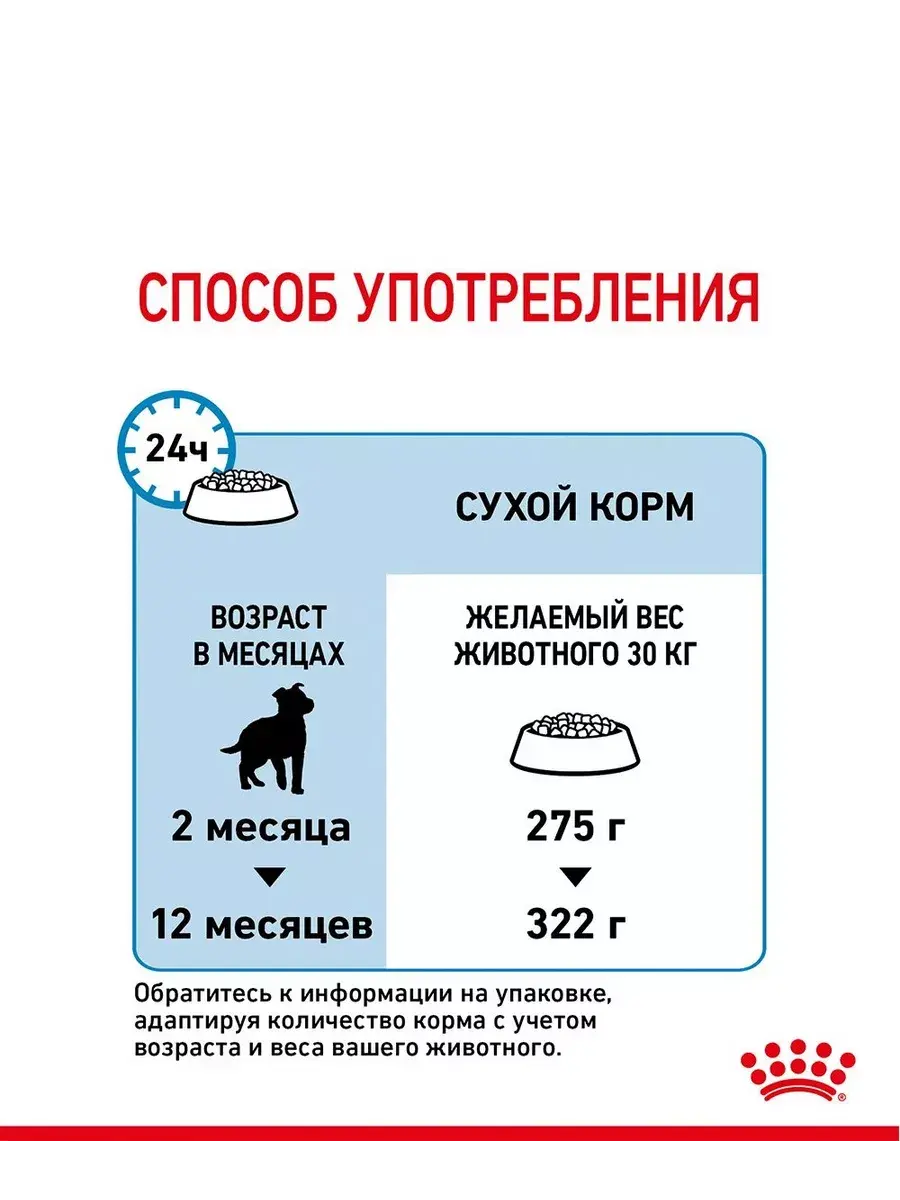 СПОСОБ УПОТРЕБЛЕНИЯ

24ч

СУХОЙ КОРМ

| ВОЗРАСТ В МЕСЯЦАХ | ЖЕЛАЕМЫЙ ВЕС ЖИВОТНОГО 30 КГ |
|---|---|
| 2 месяца | 275 г |
| 12 месяцев | 322 г |

Обратитесь к информации на упаковке, адаптируя количество корма с учетом возраста и веса вашего животного.